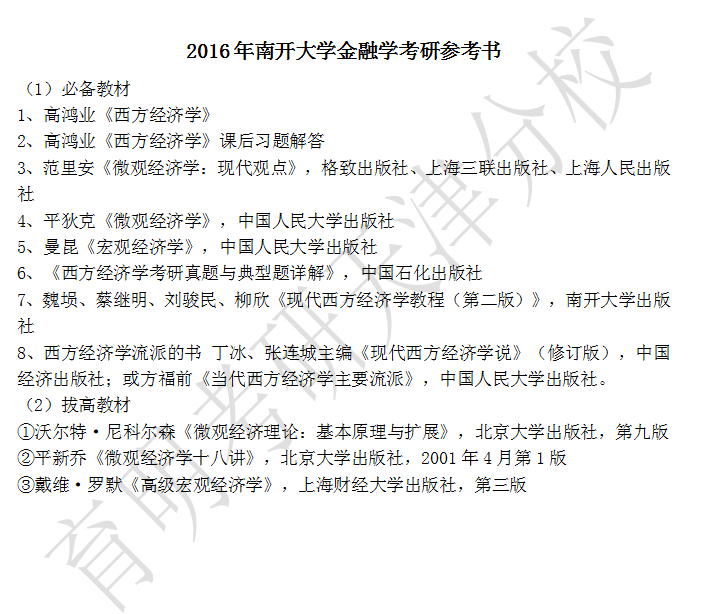 2016年南开大学金融学考研参考书

（1）必备教材

1、高鸿业《西方经济学》

2、高鸿业《西方经济学》课后习题解答

3、范里安《微观经济学：现代观点》，格致出版社、上海三联出版社、上海人民出版社

4、平狄克《微观经济学》，中国人民大学出版社

5、曼昆《宏观经济学》，中国人民大学出版社

6、《西方经济学考研真题与典型题详解》，中国石化出版社

7、魏埙、蔡继明、刘骏民、柳欣《现代西方经济学教程（第二版）》，南开大学出版社

8、西方经济学流派的书 丁冰、张连城主编《现代西方经济学说》（修订版），中国经济出版社；或方福前《当代西方经济学主要流派》，中国人民大学出版社。

（2）拔高教材

①沃尔特·尼科尔森《微观经济理论：基本原理与扩展》，北京大学出版社，第九版

②平新乔《微观经济学十八讲》，北京大学出版社，2001年4月第1版

③戴维·罗默《高级宏观经济学》，上海财经大学出版社，第三版

育明考研天津分校